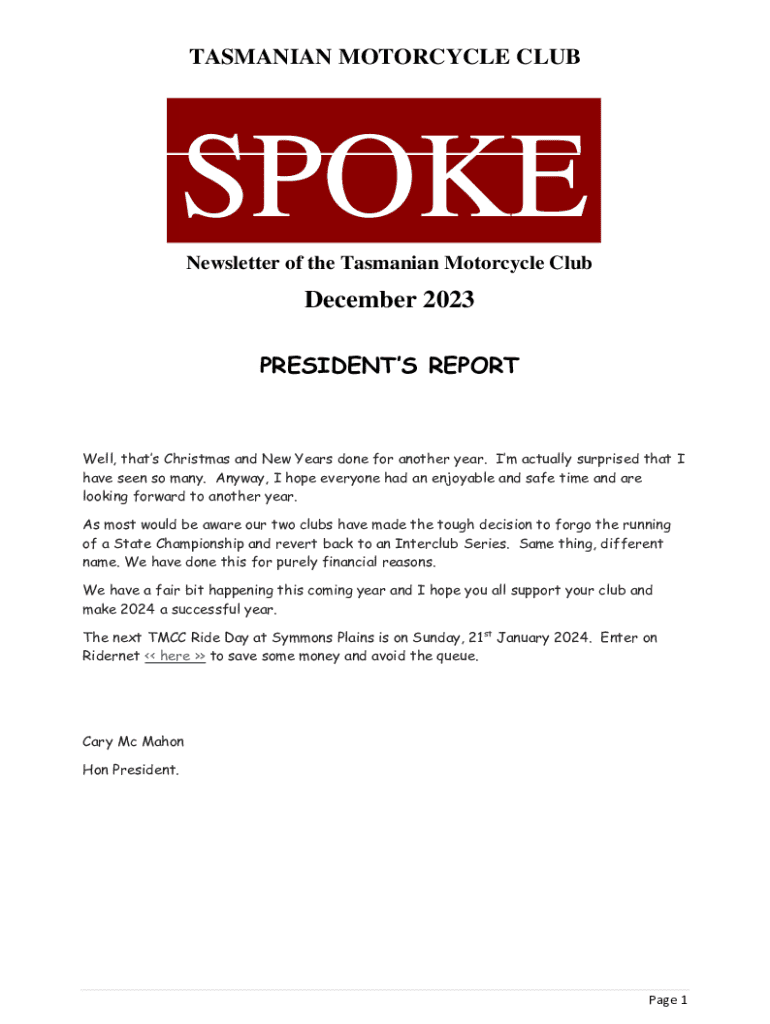 TASMANIAN MOTORCYCLE CLUB

SPOKE

Newsletter of the Tasmanian Motorcycle Club

December 2023

PRESIDENT'S REPORT

Well, that's Christmas and New Years done for another year. I'm actually surprised that I have seen so many. Anyway, I hope everyone had an enjoyable and safe time and are looking forward to another year.

As most would be aware our two clubs have made the tough decision to forgo the running of a State Championship and revert back to an Interclub Series. Same thing, different name. We have done this for purely financial reasons.

We have a fair bit happening this coming year and I hope you all support your club and make 2024 a successful year.

The next TMCC Ride Day at Symmons Plains is on Sunday, 21$^{st}$ January 2024. Enter on Ridernet << here >> to save some money and avoid the queue.

Cary Mc Mahon

Hon President.

Page 1